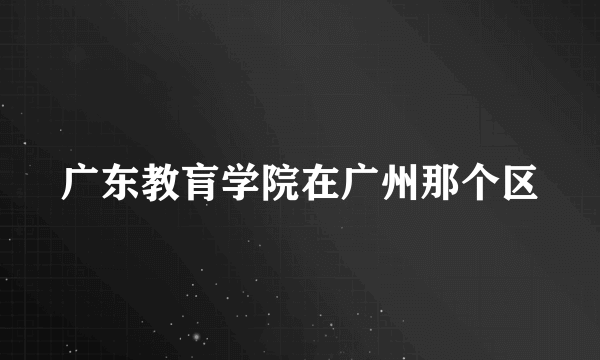 广东教育学院在广州那个区